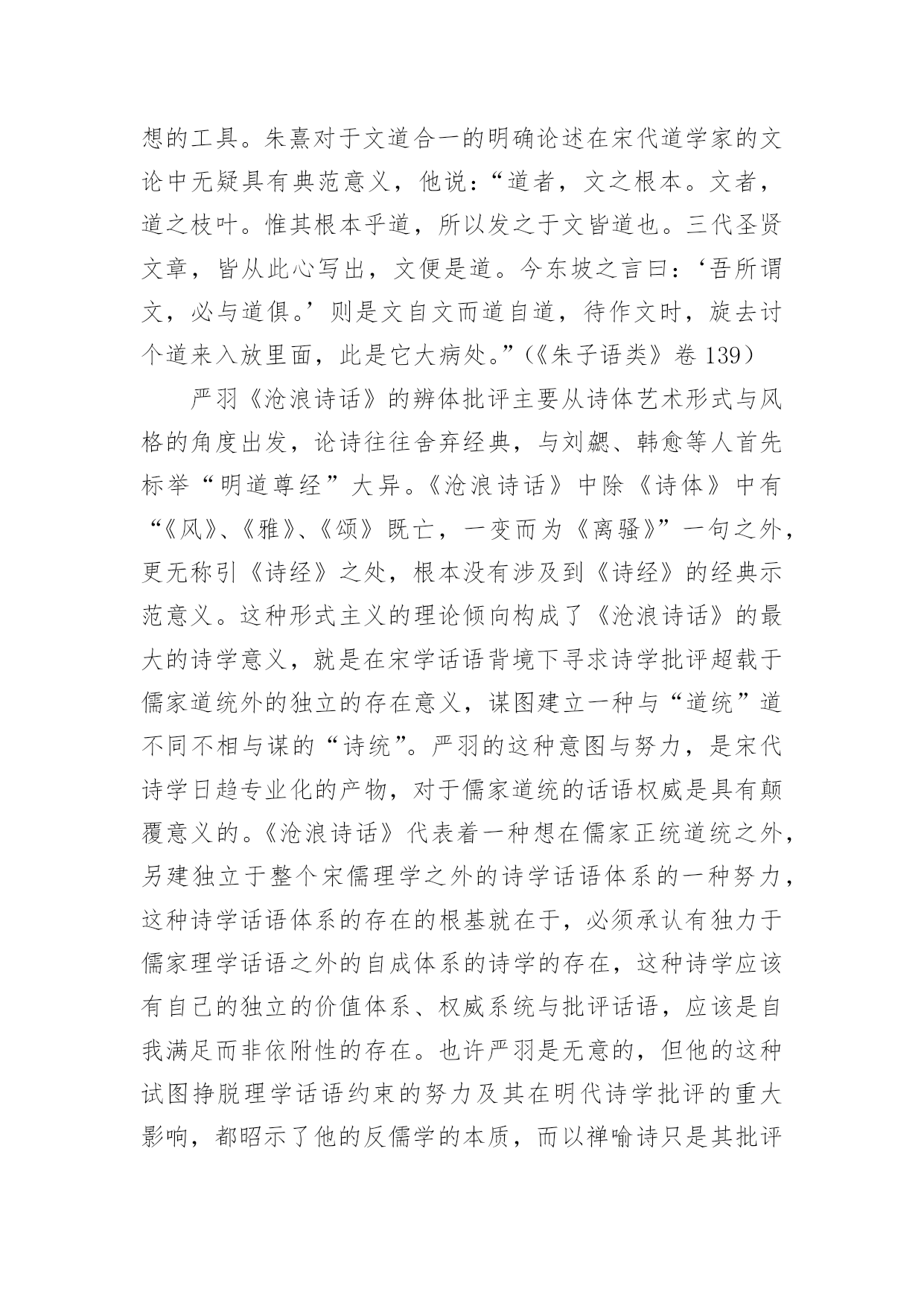 想的工具。朱熹对于文道合一的明确论述在宋代道学家的文论中无疑具有典范意义，他说：“道者，文之根本。文者，道之枝叶。惟其根本乎道，所以发之于文皆道也。三代圣贤文章，皆从此心写出，文便是道。今东坡之言曰：‘吾所谓文，必与道俱。’则是文自文而道自道，待作文时，旋去讨个道来入放里面，此是它大病处。”（《朱子语类》卷 139）

严羽《沧浪诗话》的辨体批评主要从诗体艺术形式与风格的角度出发，论诗往往舍弃经典，与刘勰、韩愈等人首先标举“明道尊经”大异。《沧浪诗话》中除《诗体》中有“《风》、《雅》、《颂》既亡，一变而为《离骚》”一句之外，更无称引《诗经》之处，根本没有涉及到《诗经》的经典示范意义。这种形式主义的理论倾向构成了《沧浪诗话》的最大的诗学意义，就是在宋学话语背境下寻求诗学批评超载于儒家道统外的独立的存在意义，谋图建立一种与“道统”道不同不相与谋的“诗统”。严羽的这种意图与努力，是宋代诗学日趋专业化的产物，对于儒家道统的话语权威是具有颠覆意义的。《沧浪诗话》代表着一种想在儒家正统道统之外，另建独立于整个宋儒理学之外的诗学话语体系的一种努力，这种诗学话语体系的存在的根基就在于，必须承认有独力于儒家理学话语之外的自成体系的诗学的存在，这种诗学应该有自己的独立的价值体系、权威系统与批评话语，应该是自我满足而非依附性的存在。也许严羽是无意的，但他的这种试图挣脱理学话语约束的努力及其在明代诗学批评的重大影响，都昭示了他的反儒学的本质，而以禅喻诗只是其批评